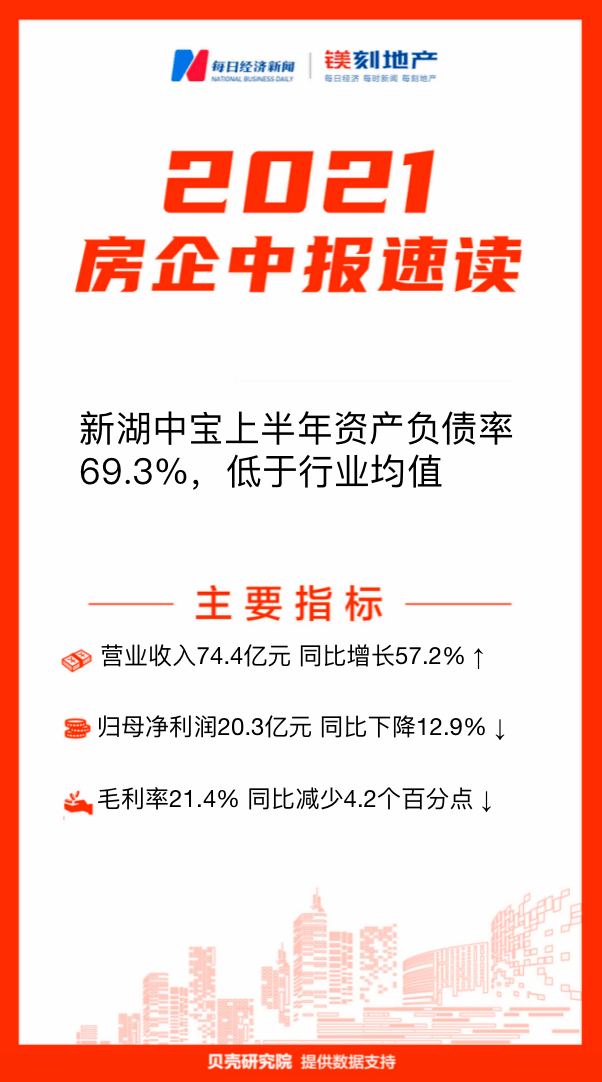 每日经济新闻
NATIONAL BUSINESS DAILY
镁刻地产
每日经济 每时新闻 每刻地产

2021
房企中报速读

新湖中宝上半年资产负债率69.3%，低于行业均值

主要指标

营业收入74.4亿元 同比增长57.2% ↑

归母净利润20.3亿元 同比下降12.9% ↓

毛利率21.4% 同比减少4.2个百分点 ↓

贝壳研究院 提供数据支持